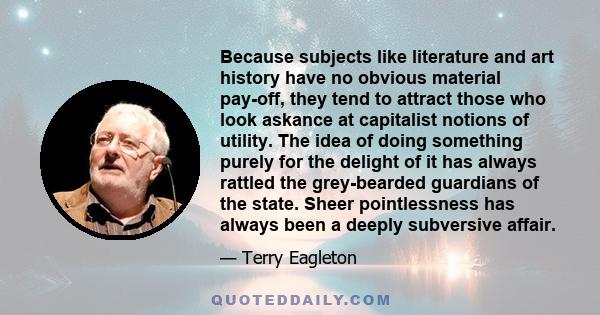 Because subjects like literature and art history have no obvious material pay-off, they tend to attract those who look askance at capitalist notions of utility. The idea of doing something purely for the delight of it has always rattled the grey-bearded guardians of the state. Sheer pointlessness has always been a deeply subversive affair.

— Terry Eagleton

QUOTEDDAILY.COM